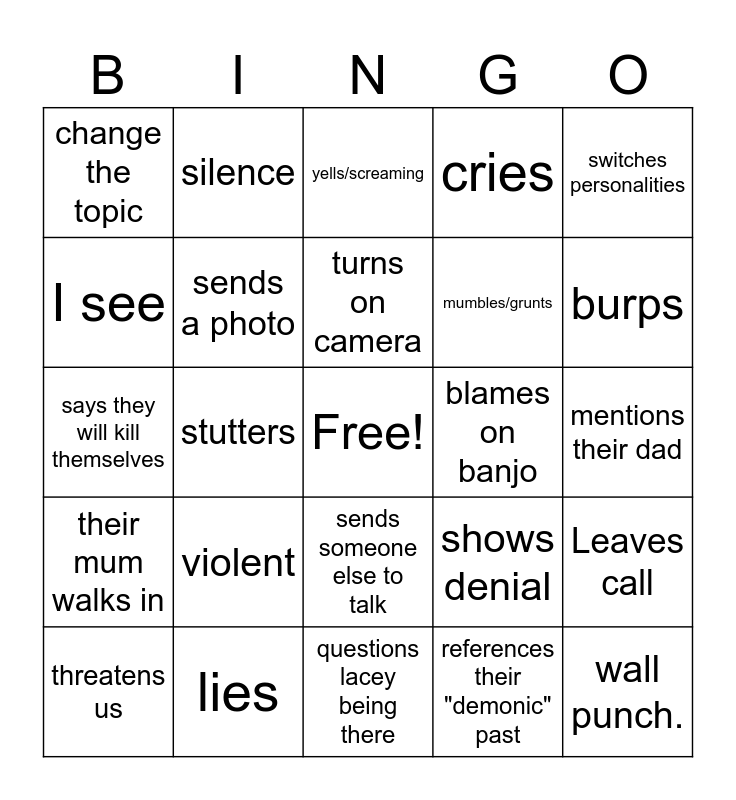 | B | I | N | G | O |
|---|---|---|---|---|
| change the topic | silence | yells/screaming | cries | switches personalities |
| I see | sends a photo | turns on camera | mumbles/grunts | burps |
| says they will kill themselves | stutters | Free! | blames on banjo | mentions their dad |
| their mum walks in | violent | sends someone else to talk | shows denial | Leaves call |
| threatens us | lies | questions lacey being there | references their "demonic" past | wall punch. |